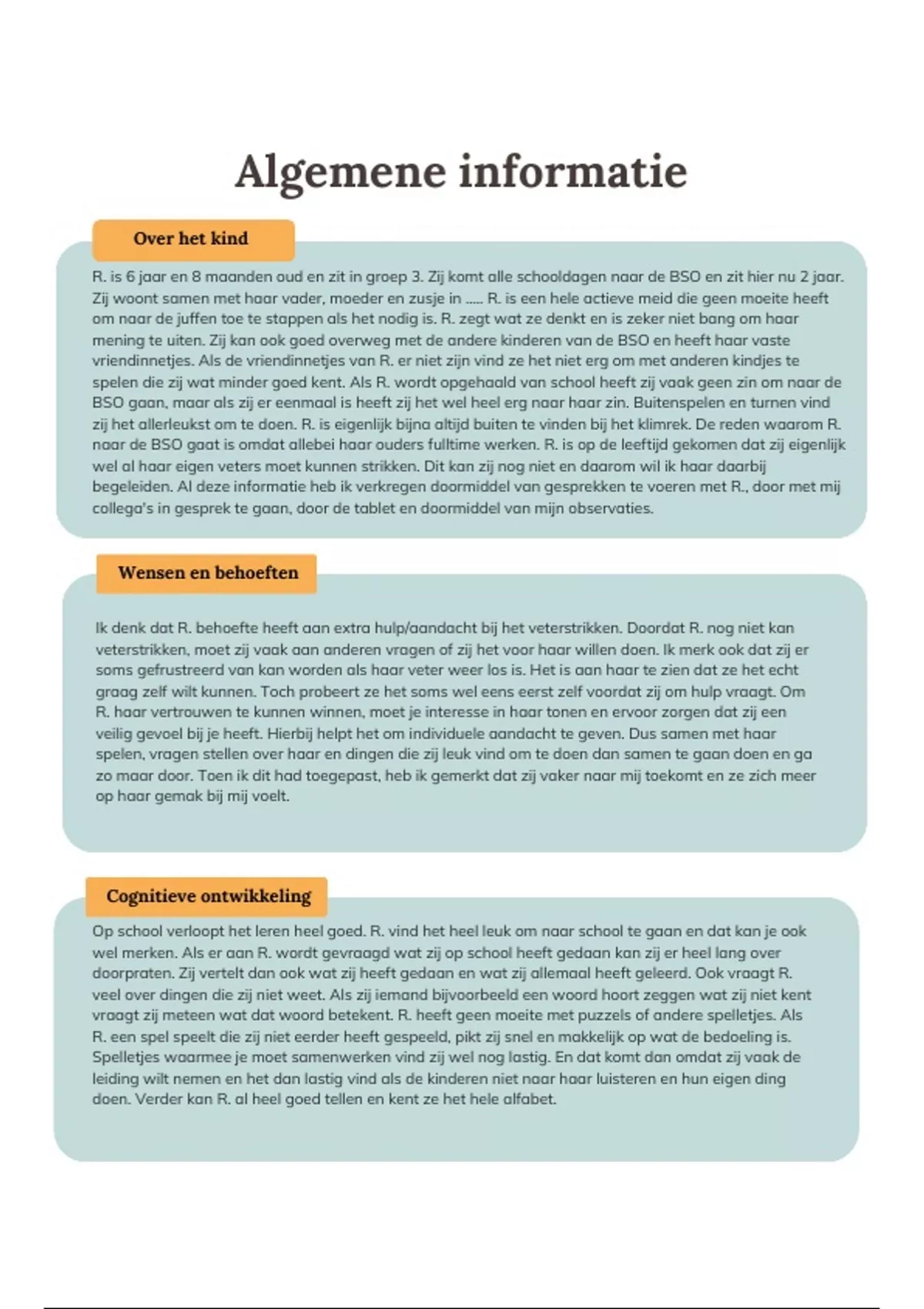 Algemene informatie

Over het kind

R. is 6 jaar en 8 maanden oud en zit in groep 3. Zij komt alle schooldagen naar de BSO en zit hier nu 2 jaar. Zij woont samen met haar vader, moeder en zusje in ..... R. is een hele actieve meid die geen moeite heeft om naar de juffen toe te stappen als het nodig is. R. zegt wat ze denkt en is zeker niet bang om haar mening te uiten. Zij kan ook goed overweg met de andere kinderen van de BSO en heeft haar vaste vriendinnetjes. Als de vriendinnetjes van R. er niet zijn vind ze het niet erg om met anderen kindjes te spelen die zij wat minder goed kent. Als R. wordt opgehaald van school heeft zij vaak geen zin om naar de BSO gaan, maar als zij er eenmaal is heeft zij het wel heel erg naar haar zin. Buitenspelen en turnen vind zij het allerleukst om te doen. R. is eigenlijk bijna altijd buiten te vinden bij het klimrek. De reden waarom R. naar de BSO gaat is omdat allebei haar ouders fulltime werken. R. is op de leeftijd gekomen dat zij eigenlijk wel al haar eigen veters moet kunnen strikken. Dit kan zij nog niet en daarom wil ik haar daarbij begeleiden. Al deze informatie heb ik verkregen doormiddel van gesprekken te voeren met R., door met mij collega's in gesprek te gaan, door de tablet en doormiddel van mijn observaties.

Wensen en behoeften

Ik denk dat R. behoefte heeft aan extra hulp/aandacht bij het veterstrikken. Doordat R. nog niet kan veterstrikken, moet zij vaak aan anderen vragen of zij het voor haar willen doen. Ik merk ook dat zij er soms gefrustreerd van kan worden als haar veter weer los is. Het is aan haar te zien dat ze het echt graag zelf wilt kunnen. Toch probeert ze het soms wel eens eerst zelf voordat zij om hulp vraagt. Om R. haar vertrouwen te kunnen winnen, moet je interesse in haar tonen en ervoor zorgen dat zij een veilig gevoel bij je heeft. Hierbij helpt het om individuele aandacht te geven. Dus samen met haar spelen, vragen stellen over haar en dingen die zij leuk vind om te doen dan samen te gaan doen en ga zo maar door. Toen ik dit had toegepast, heb ik gemerkt dat zij vaker naar mij toekomt en ze zich meer op haar gemak bij mij voelt.

Cognitieve ontwikkeling

Op school verloopt het leren heel goed. R. vind het heel leuk om naar school te gaan en dat kan je ook wel merken. Als er aan R. wordt gevraagd wat zij op school heeft gedaan kan zij er heel lang over doorpraten. Zij vertelt dan ook wat zij heeft gedaan en wat zij allemaal heeft geleerd. Ook vraagt R. veel over dingen die zij niet weet. Als zij iemand bijvoorbeeld een woord hoort zeggen wat zij niet kent vraagt zij meteen wat dat woord betekent. R. heeft geen moeite met puzzels of andere spelletjes. Als R. een spel speelt die zij niet eerder heeft gespeeld, pikt zij snel en makkelijk op wat de bedoeling is. Spelletjes waarmee je moet samenwerken vind zij wel nog lastig. En dat komt dan omdat zij vaak de leiding wilt nemen en het dan lastig vind als de kinderen niet naar haar luisteren en hun eigen ding doen. Verder kan R. al heel goed tellen en kent ze het hele alfabet.